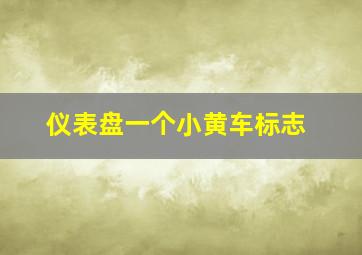 仪表盘一个小黄车标志